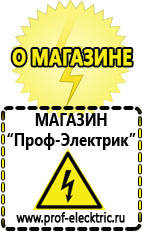 О МАГАЗИНЕ

МАГАЗИН
“Проф-Электрик”

www.prof-electric.ru